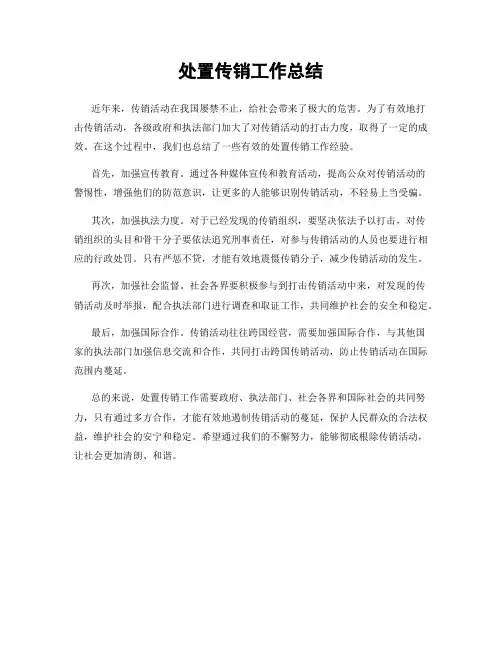 处置传销工作总结

近年来，传销活动在我国屡禁不止，给社会带来了极大的危害。为了有效地打击传销活动，各级政府和执法部门加大了对传销活动的打击力度，取得了一定的成效。在这个过程中，我们也总结了一些有效的处置传销工作经验。

首先，加强宣传教育。通过各种媒体宣传和教育活动，提高公众对传销活动的警惕性，增强他们的防范意识，让更多的人能够识别传销活动，不轻易上当受骗。

其次，加强执法力度。对于已经发现的传销组织，要坚决依法予以打击，对传销组织的头目和骨干分子要依法追究刑事责任，对参与传销活动的人员也要进行相应的行政处罚。只有严惩不贷，才能有效地震慑传销分子，减少传销活动的发生。

再次，加强社会监督。社会各界要积极参与到打击传销活动中来，对发现的传销活动及时举报，配合执法部门进行调查和取证工作，共同维护社会的安全和稳定。

最后，加强国际合作。传销活动往往跨国经营，需要加强国际合作，与其他国家的执法部门加强信息交流和合作，共同打击跨国传销活动，防止传销活动在国际范围内蔓延。

总的来说，处置传销工作需要政府、执法部门、社会各界和国际社会的共同努力，只有通过多方合作，才能有效地遏制传销活动的蔓延，保护人民群众的合法权益，维护社会的安宁和稳定。希望通过我们的不懈努力，能够彻底根除传销活动，让社会更加清朗、和谐。